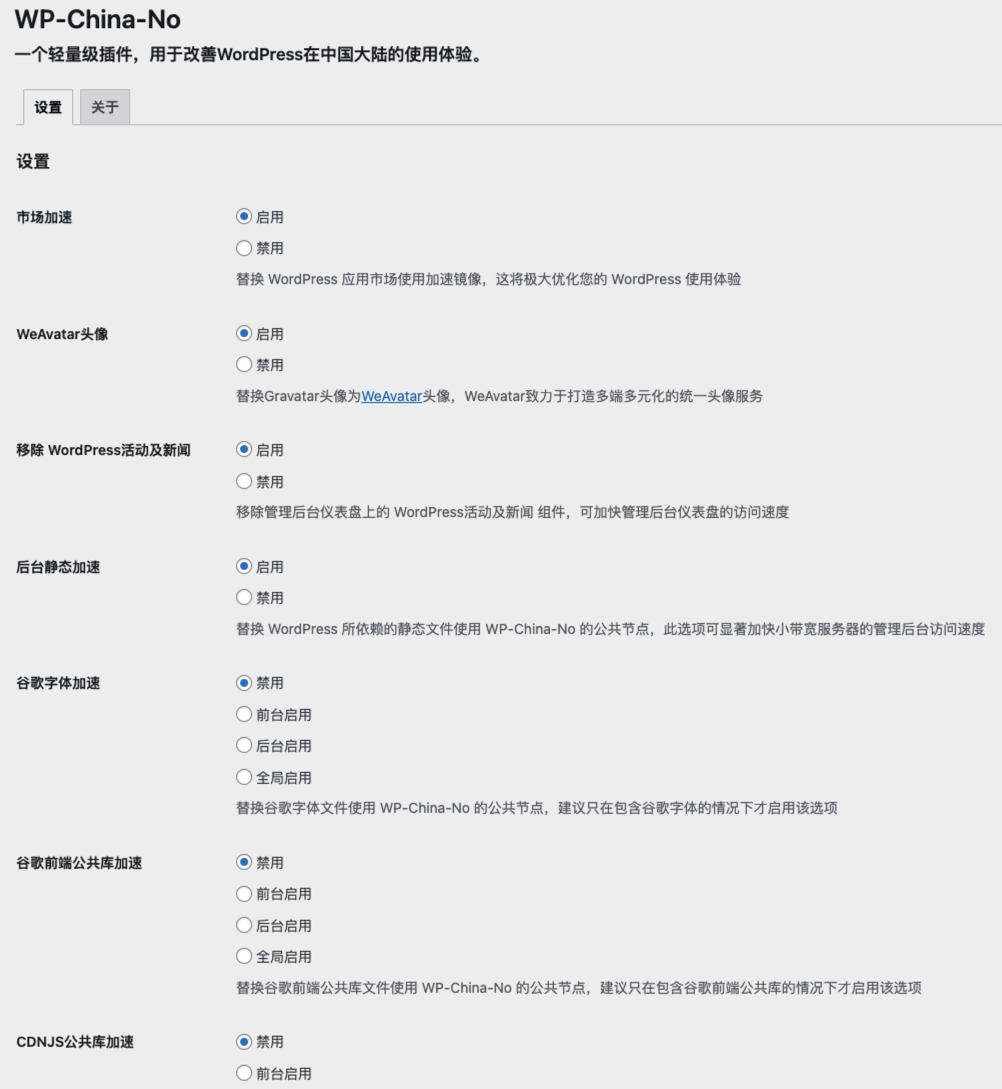 WP-China-No

一个轻量级插件，用于改善WordPress在中国大陆的使用体验。

设置 关于

设置

市场加速

启用

禁用

替换 WordPress 应用市场使用加速镜像，这将极大优化您的 WordPress 使用体验

WeAvatar头像

启用

禁用

替换Gravatar头像为WeAvatar头像，WeAvatar致力于打造多端多元化的统一头像服务

移除 WordPress活动及新闻

启用

禁用

移除管理后台仪表盘上的 WordPress活动及新闻 组件，可加快管理后台仪表盘的访问速度

后台静态加速

启用

禁用

替换 WordPress 所依赖的静态文件使用 WP-China-No 的公共节点，此选项可显著加快小带宽服务器的管理后台访问速度

谷歌字体加速

禁用

前台启用

后台启用

全局启用

替换谷歌字体文件使用 WP-China-No 的公共节点，建议只在包含谷歌字体的情况下才启用该选项

谷歌前端公共库加速

禁用

前台启用

后台启用

全局启用

替换谷歌前端公共库文件使用 WP-China-No 的公共节点，建议只在包含谷歌前端公共库的情况下才启用该选项

CDNJS公共库加速

禁用

前台启用